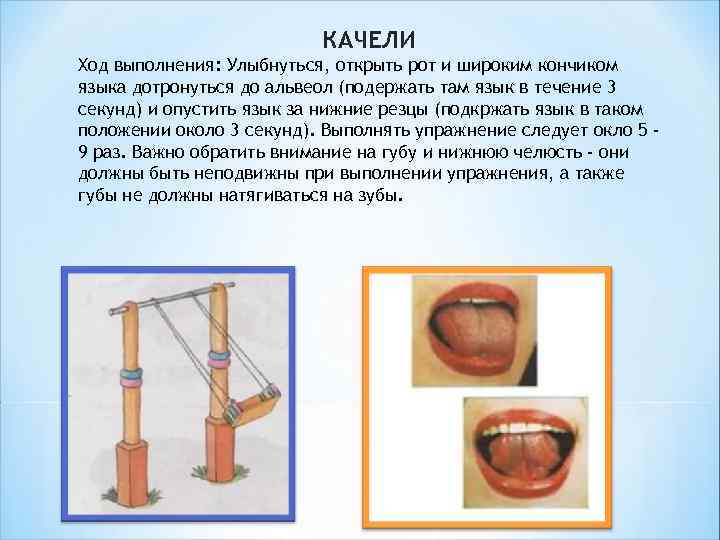 КАЧЕЛИ

Ход выполнения: Улыбнуться, открыть рот и широким кончиком языка дотронуться до альвеол (подержать там язык в течение 3 секунд) и опустить язык за нижние резцы (подкржать язык в таком положении около 3 секунд). Выполнять упражнение следует окло 5 - 9 раз. Важно обратить внимание на губу и нижнюю челюсть - они должны быть неподвижны при выполнении упражнения, а также губы не должны натягиваться на зубы.